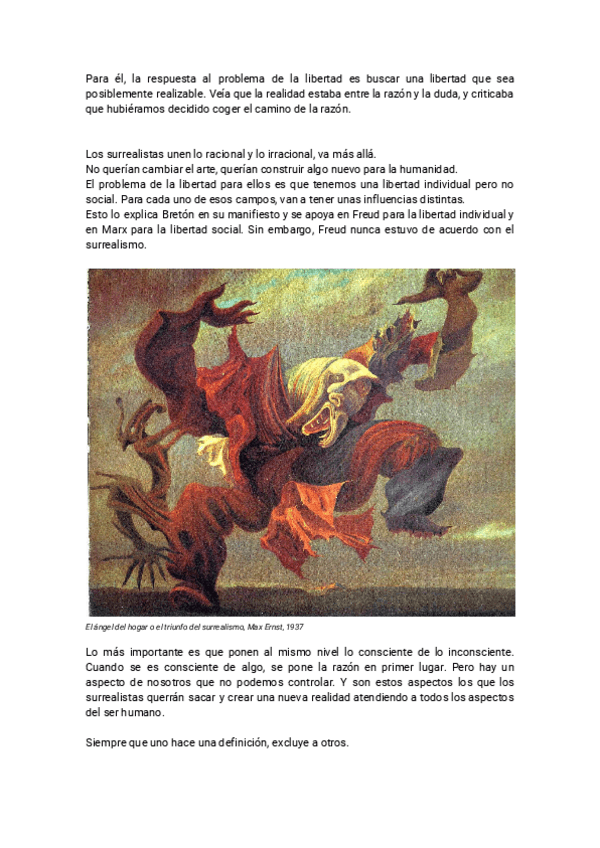 Para él, la respuesta al problema de la libertad es buscar una libertad que sea posiblemente realizable. Veía que la realidad estaba entre la razón y la duda, y criticaba que hubiéramos decidido coger el camino de la razón.

Los surrealistas unen lo racional y lo irracional, va más allá.
No querían cambiar el arte, querían construir algo nuevo para la humanidad.
El problema de la libertad para ellos es que tenemos una libertad individual pero no social. Para cada uno de esos campos, van a tener unas influencias distintas.
Esto lo explica Bretón en su manifiesto y se apoya en Freud para la libertad individual y en Marx para la libertad social. Sin embargo, Freud nunca estuvo de acuerdo con el surrealismo.

El ángel del hogar o el triunfo del surrealismo, Max Ernst, 1937

Lo más importante es que ponen al mismo nivel lo consciente de lo inconsciente. Cuando se es consciente de algo, se pone la razón en primer lugar. Pero hay un aspecto de nosotros que no podemos controlar. Y son estos aspectos los que los surrealistas querrán sacar y crear una nueva realidad atendiendo a todos los aspectos del ser humano.

Siempre que uno hace una definición, excluye a otros.